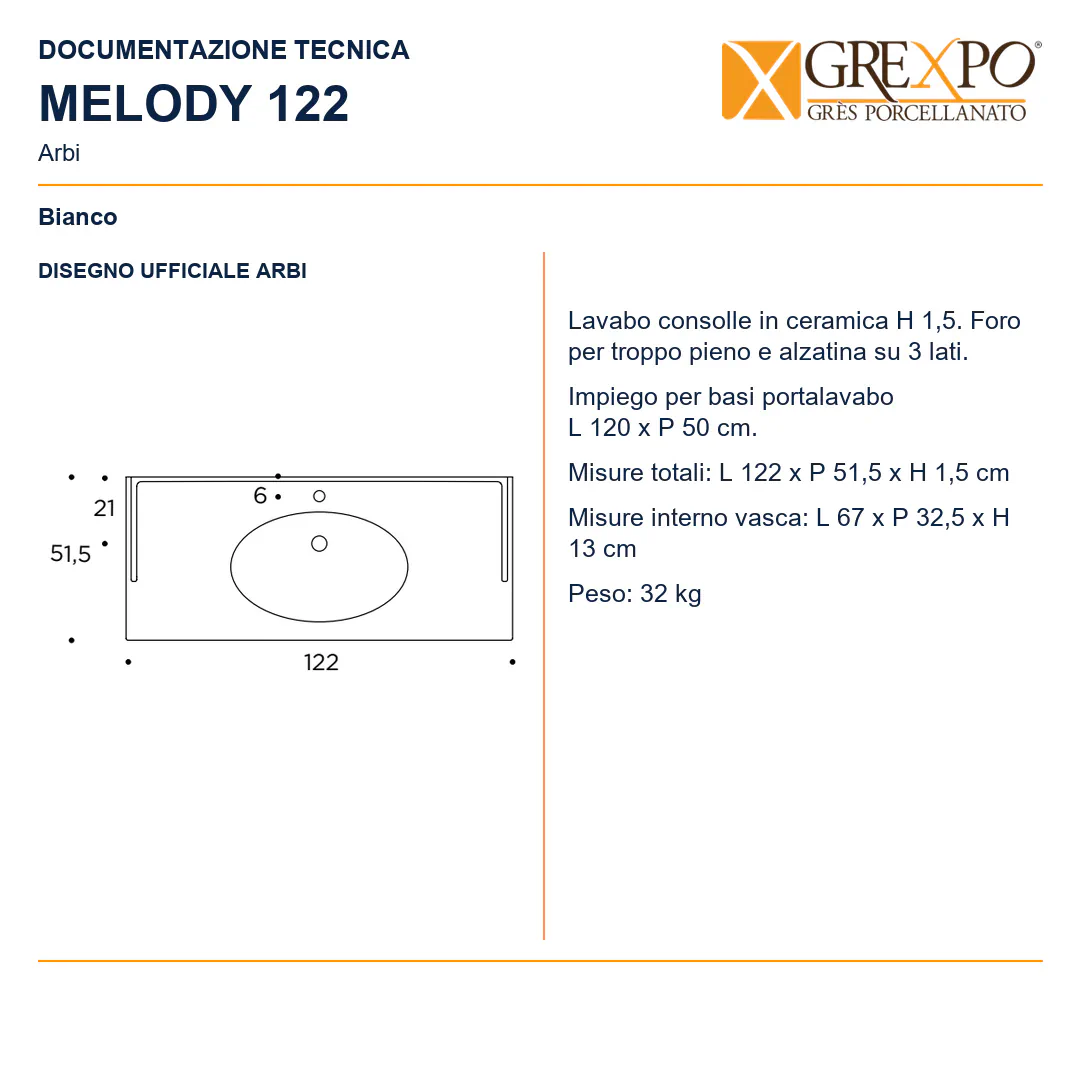 DOCUMENTAZIONE TECNICA

MELODY 122

Arbi

GREXPO®
GRÈS PORCELLANATO

Bianco

DISEGNO UFFICIALE ARBI

21
6
51,5
122

Lavabo consolle in ceramica H 1,5. Foro per troppo pieno e alzatina su 3 lati.

Impiego per basi portalavabo L 120 x P 50 cm.

Misure totali: L 122 x P 51,5 x H 1,5 cm

Misure interno vasca: L 67 x P 32,5 x H 13 cm

Peso: 32 kg